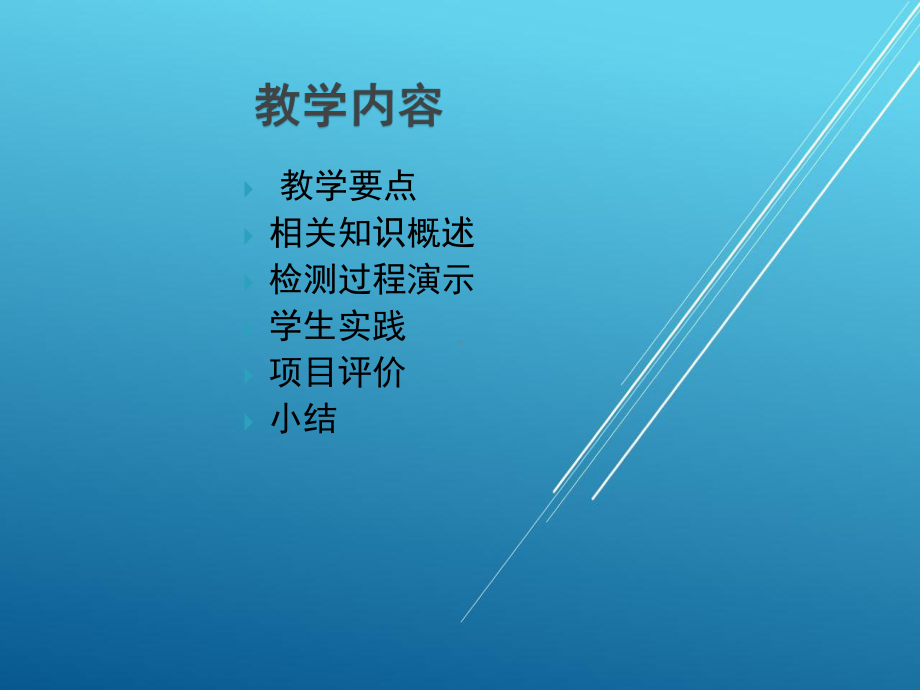 教学内容

教学要点
相关知识概述
检测过程演示
学生实践
项目评价
小结